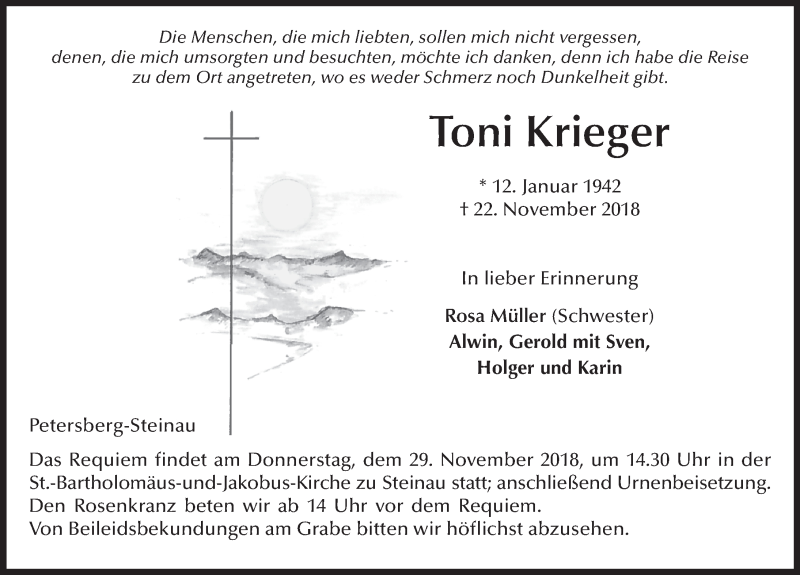 Die Menschen, die mich liebten, sollen mich nicht vergessen,
denen, die mich umsorgten und besuchten, möchte ich danken, denn ich habe die Reise
zu dem Ort angetreten, wo es weder Schmerz noch Dunkelheit gibt.

Toni Krieger

* 12. Januar 1942
† 22. November 2018

In lieber Erinnerung

Rosa Müller (Schwester)
Alwin, Gerold mit Sven,
Holger und Karin

Petersberg-Steinau

Das Requiem findet am Donnerstag, dem 29. November 2018, um 14.30 Uhr in der St.-Bartholomäus-und-Jakobus-Kirche zu Steinau statt; anschließend Urnenbeisetzung.
Den Rosenkranz beten wir ab 14 Uhr vor dem Requiem.
Von Beileidsbekundungen am Grabe bitten wir höflichst abzusehen.